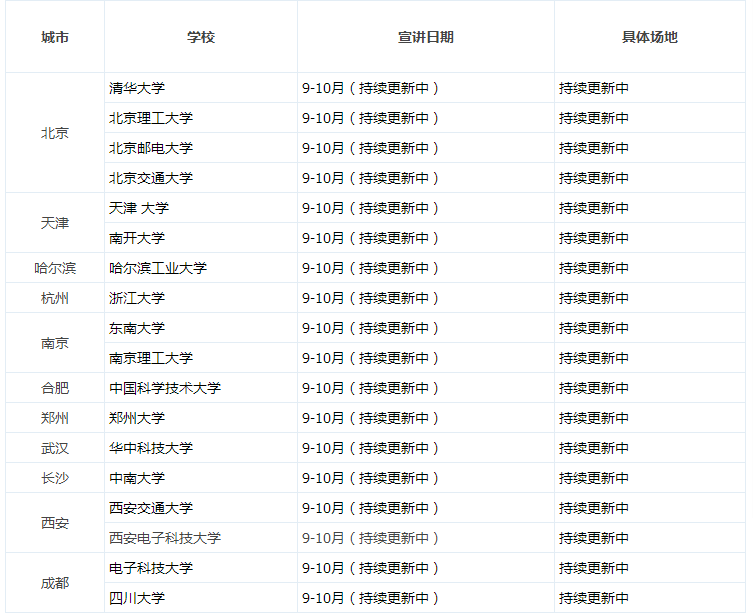 | 城市 | 学校 | 宣讲日期 | 具体场地 |
|---|---|---|---|
| 北京 | 清华大学 | 9-10月（持续更新中） | 持续更新中 |
|  | 北京理工大学 | 9-10月（持续更新中） | 持续更新中 |
|  | 北京邮电大学 | 9-10月（持续更新中） | 持续更新中 |
|  | 北京交通大学 | 9-10月（持续更新中） | 持续更新中 |
| 天津 | 天津 大学 | 9-10月（持续更新中） | 持续更新中 |
|  | 南开大学 | 9-10月（持续更新中） | 持续更新中 |
| 哈尔滨 | 哈尔滨工业大学 | 9-10月（持续更新中） | 持续更新中 |
| 杭州 | 浙江大学 | 9-10月（持续更新中） | 持续更新中 |
| 南京 | 东南大学 | 9-10月（持续更新中） | 持续更新中 |
|  | 南京理工大学 | 9-10月（持续更新中） | 持续更新中 |
| 合肥 | 中国科学技术大学 | 9-10月（持续更新中） | 持续更新中 |
| 郑州 | 郑州大学 | 9-10月（持续更新中） | 持续更新中 |
| 武汉 | 华中科技大学 | 9-10月（持续更新中） | 持续更新中 |
| 长沙 | 中南大学 | 9-10月（持续更新中） | 持续更新中 |
| 西安 | 西安交通大学 | 9-10月（持续更新中） | 持续更新中 |
|  | 西安电子科技大学 | 9-10月（持续更新中） | 持续更新中 |
| 成都 | 电子科技大学 | 9-10月（持续更新中） | 持续更新中 |
|  | 四川大学 | 9-10月（持续更新中） | 持续更新中 |